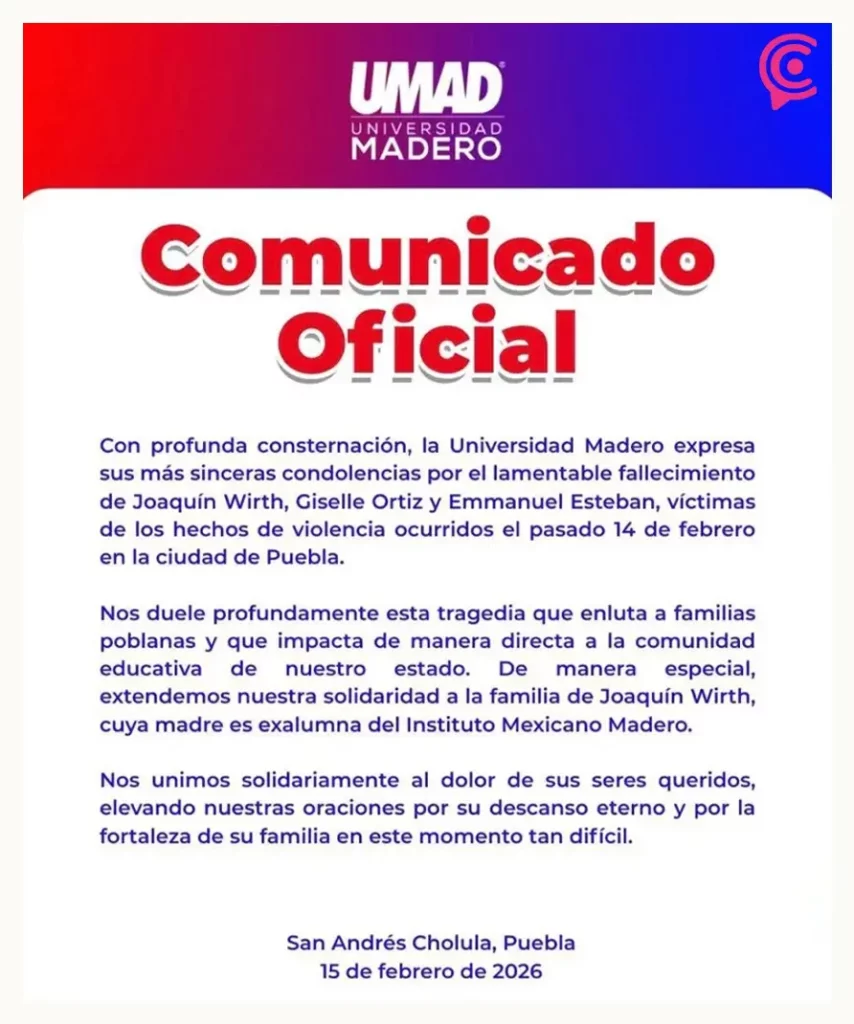 UMAD
UNIVERSIDAD
MADERO

Comunicado
Oficial

Con profunda consternación, la Universidad Madero expresa sus más sinceras condolencias por el lamentable fallecimiento de Joaquín Wirth, Giselle Ortiz y Emmanuel Esteban, víctimas de los hechos de violencia ocurridos el pasado 14 de febrero en la ciudad de Puebla.

Nos duele profundamente esta tragedia que enluta a familias poblanas y que impacta de manera directa a la comunidad educativa de nuestro estado. De manera especial, extendemos nuestra solidaridad a la familia de Joaquín Wirth, cuya madre es exalumna del Instituto Mexicano Madero.

Nos unimos solidariamente al dolor de sus seres queridos, elevando nuestras oraciones por su descanso eterno y por la fortaleza de su familia en este momento tan difícil.

San Andrés Cholula, Puebla
15 de febrero de 2026